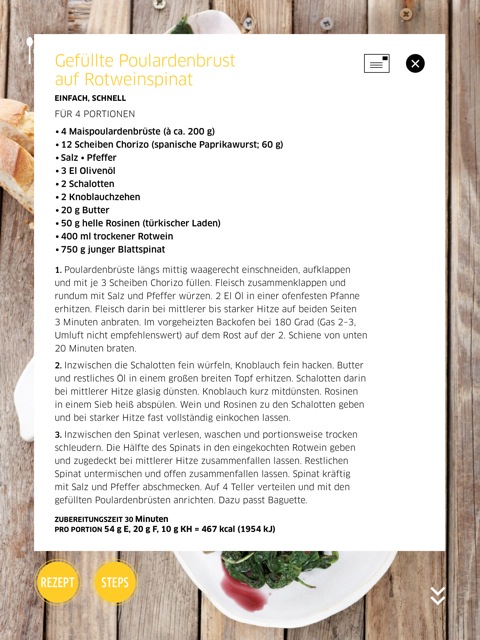 Gefüllte Poulardenbrust auf Rotweinspinat

EINFACH, SCHNELL

FÜR 4 PORTIONEN

• 4 Maispoulardenbrüste (à ca. 200 g)
• 12 Scheiben Chorizo (spanische Paprikawurst; 60 g)
• Salz • Pfeffer
• 3 El Olivenöl
• 2 Schalotten
• 2 Knoblauchzehen
• 20 g Butter
• 50 g helle Rosinen (türkischer Laden)
• 400 ml trockener Rotwein
• 750 g junger Blattspinat

1. Poulardenbrüste längs mittig waagerecht einschneiden, aufklappen und mit je 3 Scheiben Chorizo füllen. Fleisch zusammenklappen und rundum mit Salz und Pfeffer würzen. 2 El Öl in einer ofenfesten Pfanne erhitzen. Fleisch darin bei mittlerer bis starker Hitze auf beiden Seiten 3 Minuten anbraten. Im vorgeheizten Backofen bei 180 Grad (Gas 2–3, Umluft nicht empfehlenswert) auf dem Rost auf der 2. Schiene von unten 20 Minuten braten.

2. Inzwischen die Schalotten fein würfeln, Knoblauch fein hacken. Butter und restliches Öl in einem großen breiten Topf erhitzen. Schalotten darin bei mittlerer Hitze glasig dünsten. Knoblauch kurz mitdünsten. Rosinen in einem Sieb heiß abspülen. Wein und Rosinen zu den Schalotten geben und bei starker Hitze fast vollständig einkochen lassen.

3. Inzwischen den Spinat verlesen, waschen und portionsweise trocken schleudern. Die Hälfte des Spinats in den eingekochten Rotwein geben und zugedeckt bei mittlerer Hitze zusammenfallen lassen. Restlichen Spinat untermischen und offen zusammenfallen lassen. Spinat kräftig mit Salz und Pfeffer abschmecken. Auf 4 Teller verteilen und mit den gefüllten Poulardenbrüsten anrichten. Dazu passt Baguette.

ZUBEREITUNGSZEIT 30 Minuten
PRO PORTION 54 g E, 20 g F, 10 g KH = 467 kcal (1954 kJ)

REZEPT
STEPS